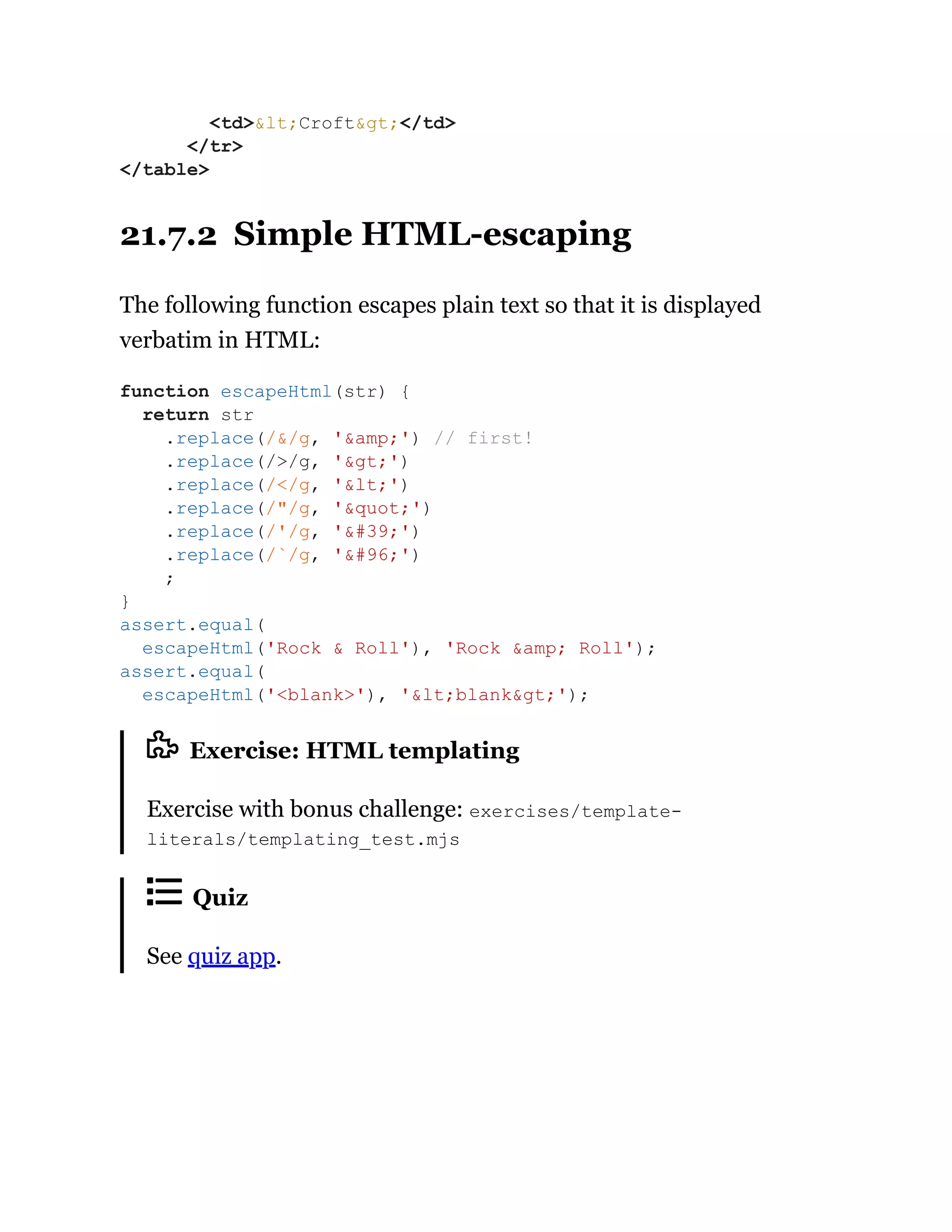 <td>&lt;Croft&gt;</td>
    </tr>
</table>

21.7.2 Simple HTML-escaping

The following function escapes plain text so that it is displayed verbatim in HTML:

function escapeHtml(str) {
  return str
    .replace(/&/g, '&amp;') // first!
    .replace(/>/g, '&gt;')
    .replace(/</g, '&lt;')
    .replace(/"/g, '&quot;')
    .replace(/'/g, '&#39;')
    .replace(/`/g, '&#96;')
    ;
}
assert.equal(
  escapeHtml('Rock & Roll'), 'Rock &amp; Roll');
assert.equal(
  escapeHtml('<blank>'), '&lt;blank&gt;');

Exercise: HTML templating

Exercise with bonus challenge: exercises/template-literals/templating_test.mjs

Quiz

See quiz app.